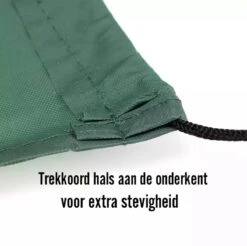 Trekkoord hals aan de onderkent voor extra stevigheid